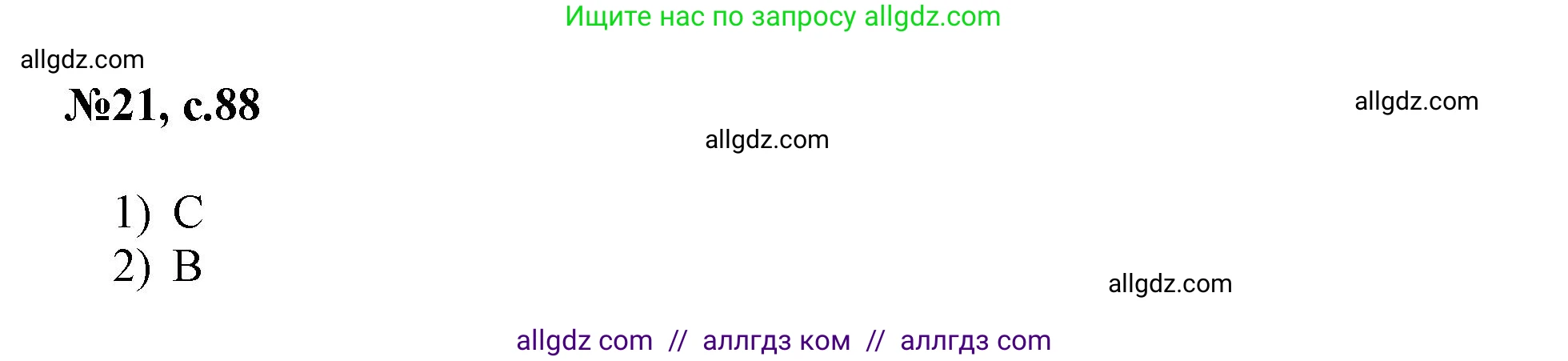 Ищите нас по запросу allgdz.com

allgdz.com

№21, с.88

allgdz.com

allgdz.com

1) C
2) B

allgdz.com

allgdz com // аллгдз ком // аллгдз com